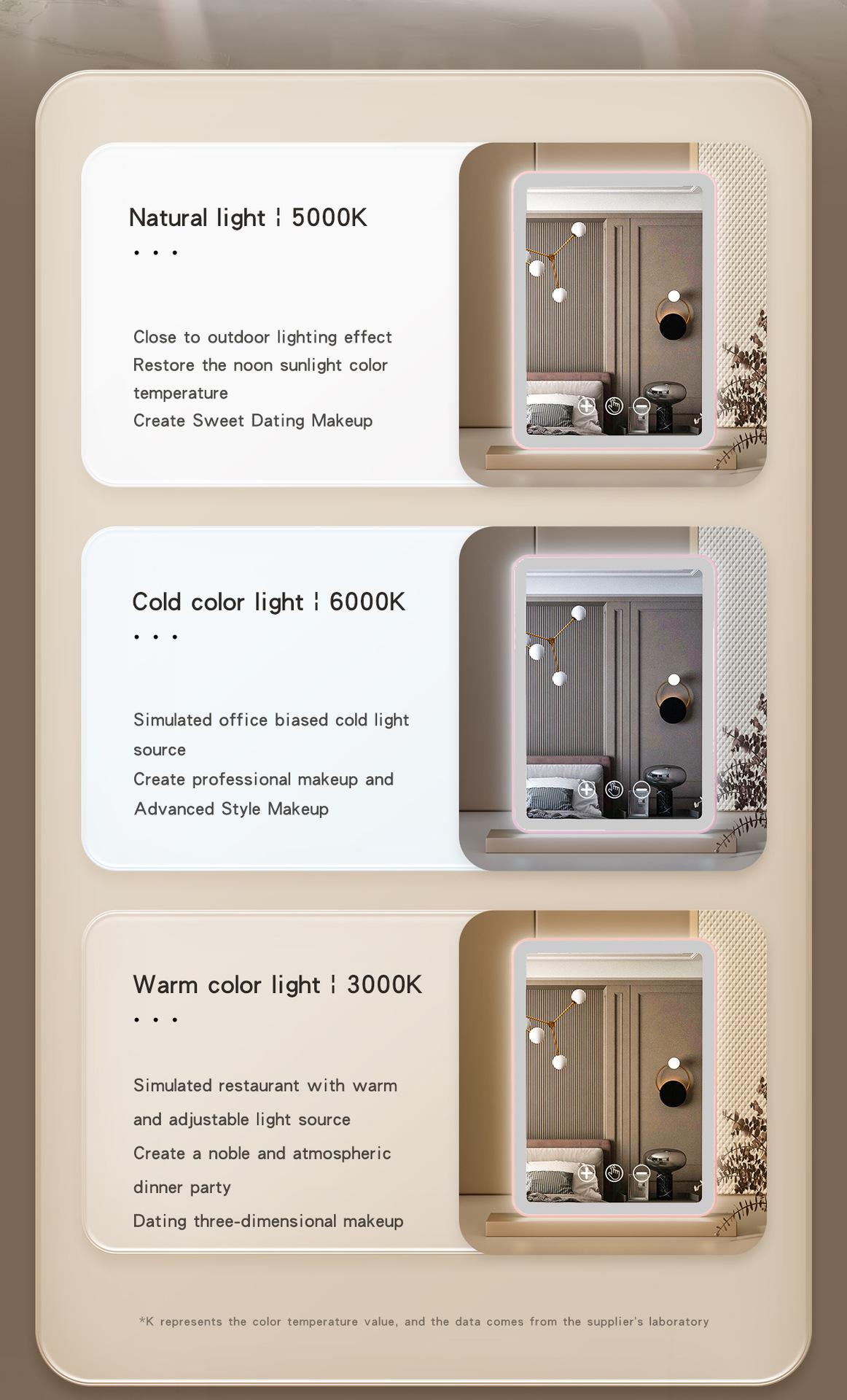 Natural light ¦ 5000K
• • •

Close to outdoor lighting effect
Restore the noon sunlight color temperature
Create Sweet Dating Makeup

Cold color light ¦ 6000K
• • •

Simulated office biased cold light source
Create professional makeup and Advanced Style Makeup

Warm color light ¦ 3000K
• • •

Simulated restaurant with warm and adjustable light source
Create a noble and atmospheric dinner party
Dating three-dimensional makeup

*K represents the color temperature value, and the data comes from the supplier's laboratory